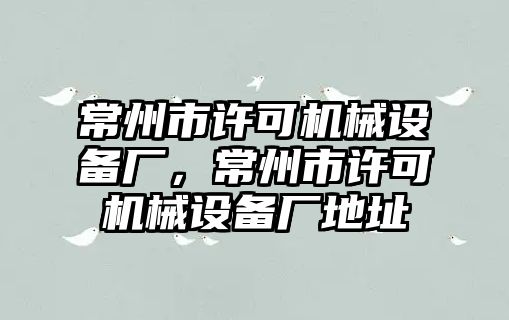 常州市许可机械设备厂，常州市许可机械设备厂地址